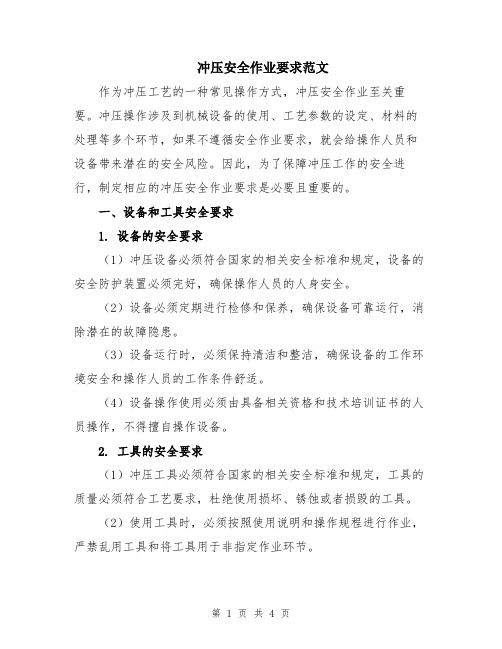 冲压安全作业要求范文

作为冲压工艺的一种常见操作方式，冲压安全作业至关重要。冲压操作涉及到机械设备的使用、工艺参数的设定、材料的处理等多个环节，如果不遵循安全作业要求，就会给操作人员和设备带来潜在的安全风险。因此，为了保障冲压工作的安全进行，制定相应的冲压安全作业要求是必要且重要的。

一、设备和工具安全要求

1. 设备的安全要求

（1）冲压设备必须符合国家的相关安全标准和规定，设备的安全防护装置必须完好，确保操作人员的人身安全。

（2）设备必须定期进行检修和保养，确保设备可靠运行，消除潜在的故障隐患。

（3）设备运行时，必须保持清洁和整洁，确保设备的工作环境安全和操作人员的工作条件舒适。

（4）设备操作使用必须由具备相关资格和技术培训证书的人员操作，不得擅自操作设备。

2. 工具的安全要求

（1）冲压工具必须符合国家的相关安全标准和规定，工具的质量必须符合工艺要求，杜绝使用损坏、锈蚀或者损毁的工具。

（2）使用工具时，必须按照使用说明和操作规程进行作业，严禁乱用工具和将工具用于非指定作业环节。

第 1 页 共 4 页